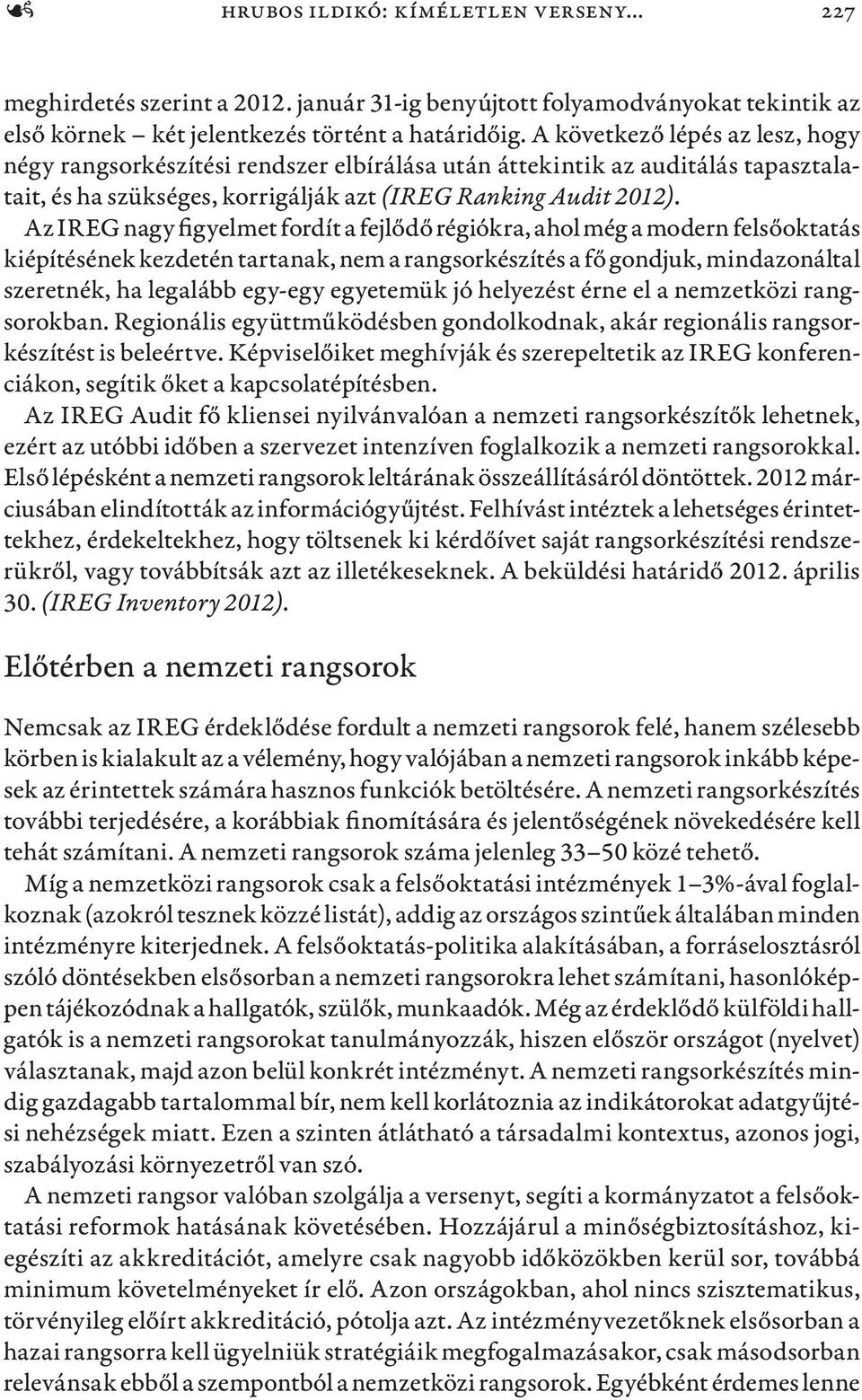 HRUBOS ILDIKÓ: KÍMÉLETLEN VERSENY… 227

meghirdetés szerint a 2012. január 31-ig benyújtott folyamodványokat tekintik az első körnek – két jelentkezés történt a határidőig. A következő lépés az lesz, hogy négy rangsorkészítési rendszer elbírálása után áttekintik az auditálás tapasztalatait, és ha szükséges, korrigálják azt (IREG Ranking Audit 2012).

Az IREG nagy figyelmet fordít a fejlődő régiókra, ahol még a modern felsőoktatás kiépítésének kezdetén tartanak, nem a rangsorkészítés a fő gondjuk, mindazonáltal szeretnék, ha legalább egy-egy egyetemük jó helyezést érne el a nemzetközi rangsorokban. Regionális együttműködésben gondolkodnak, akár regionális rangsorkészítést is beleértve. Képviselőiket meghívják és szerepeltetik az IREG konferenciákon, segítik őket a kapcsolatépítésben.

Az IREG Audit fő kliensei nyilvánvalóan a nemzeti rangsorkészítők lehetnek, ezért az utóbbi időben a szervezet intenzíven foglalkozik a nemzeti rangsorokkal. Első lépésként a nemzeti rangsorok leltárának összeállításáról döntöttek. 2012 márciusában elindították az információgyűjtést. Felhívást intéztek a lehetséges érintettekhez, érdekeltekhez, hogy töltsenek ki kérdőívet saját rangsorkészítési rendszerükről, vagy továbbítsák azt az illetékeseknek. A beküldési határidő 2012. április 30. (IREG Inventory 2012).

Előtérben a nemzeti rangsorok

Nemcsak az IREG érdeklődése fordult a nemzeti rangsorok felé, hanem szélesebb körben is kialakult az a vélemény, hogy valójában a nemzeti rangsorok inkább képesek az érintettek számára hasznos funkciók betöltésére. A nemzeti rangsorkészítés további terjedésére, a korábbiak finomítására és jelentőségének növekedésére kell tehát számítani. A nemzeti rangsorok száma jelenleg 33–50 közé tehető.

Míg a nemzetközi rangsorok csak a felsőoktatási intézmények 1–3%-ával foglalkoznak (azokról tesznek közzé listát), addig az országos szintűek általában minden intézményre kiterjednek. A felsőoktatás-politika alakításában, a forráselosztásról szóló döntésekben elsősorban a nemzeti rangsorokra lehet számítani, hasonlóképpen tájékozódnak a hallgatók, szülők, munkaadók. Még az érdeklődő külföldi hallgatók is a nemzeti rangsorokat tanulmányozzák, hiszen először országot (nyelvet) választanak, majd azon belül konkrét intézményt. A nemzeti rangsorkészítés mindig gazdagabb tartalommal bír, nem kell korlátoznia az indikátorokat adatgyűjtési nehézségek miatt. Ezen a szinten átlátható a társadalmi kontextus, azonos jogi, szabályozási környezetről van szó.

A nemzeti rangsor valóban szolgálja a versenyt, segíti a kormányzatot a felsőoktatási reformok hatásának követésében. Hozzájárul a minőségbiztosításhoz, kiegészíti az akkreditációt, amelyre csak nagyobb időközökben kerül sor, továbbá minimum követelményeket ír elő. Azon országokban, ahol nincs szisztematikus, törvényileg előírt akkreditáció, pótolja azt. Az intézményvezetőknek elsősorban a hazai rangsorra kell ügyelniük stratégiáik megfogalmazásakor, csak másodsorban relevánsak ebből a szempontból a nemzetközi rangsorok. Egyébként érdemes lenne